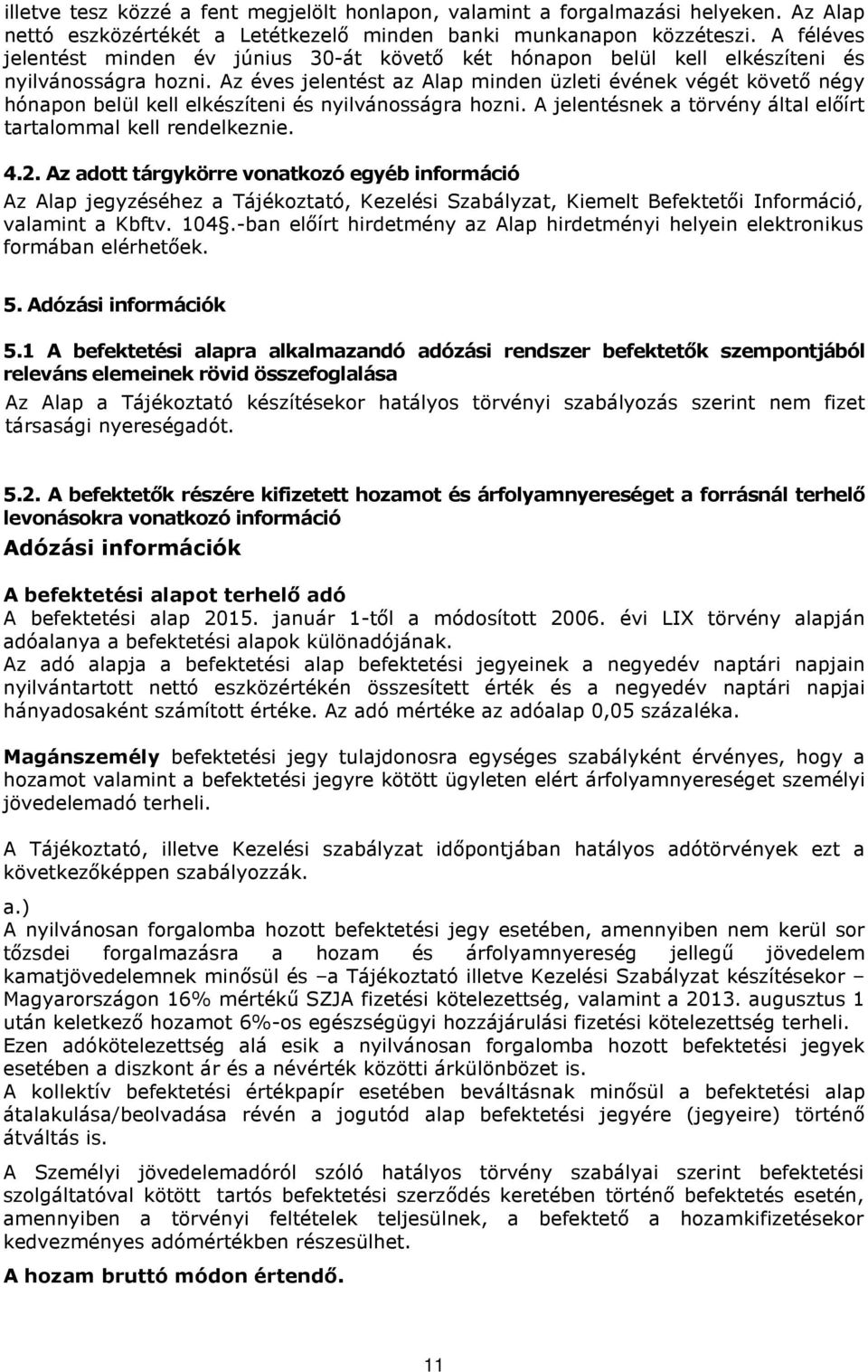 illetve tesz közzé a fent megjelölt honlapon, valamint a forgalmazási helyeken. Az Alap nettó eszközértékét a Letétkezelő minden banki munkanapon közzéteszi. A féléves jelentést minden év június 30-át követő két hónapon belül kell elkészíteni és nyilvánosságra hozni. Az éves jelentést az Alap minden üzleti évének végét követő négy hónapon belül kell elkészíteni és nyilvánosságra hozni. A jelentésnek a törvény által előírt tartalommal kell rendelkeznie.

4.2. Az adott tárgykörre vonatkozó egyéb információ
Az Alap jegyzéséhez a Tájékoztató, Kezelési Szabályzat, Kiemelt Befektetői Információ, valamint a Kbftv. 104§.-ban előírt hirdetmény az Alap hirdetményi helyein elektronikus formában elérhetőek.

5. Adózási információk

5.1 A befektetési alapra alkalmazandó adózási rendszer befektetők szempontjából releváns elemeinek rövid összefoglalása
Az Alap a Tájékoztató készítésekor hatályos törvényi szabályozás szerint nem fizet társasági nyereségadót.

5.2. A befektetők részére kifizetett hozamot és árfolyamnyereséget a forrásnál terhelő levonásokra vonatkozó információ
Adózási információk

A befektetési alapot terhelő adó
A befektetési alap 2015. január 1-től a módosított 2006. évi LIX törvény alapján adóalanya a befektetési alapok különadójának.
Az adó alapja a befektetési alap befektetési jegyeinek a negyedév naptári napjain nyilvántartott nettó eszközértékén összesített érték és a negyedév naptári napjai hányadosaként számított értéke. Az adó mértéke az adóalap 0,05 százaléka.

Magánszemély befektetési jegy tulajdonosra egységes szabályként érvényes, hogy a hozamot valamint a befektetési jegyre kötött ügyleten elért árfolyamnyereséget személyi jövedelemadó terheli.

A Tájékoztató, illetve Kezelési szabályzat időpontjában hatályos adótörvények ezt a következőképpen szabályozzák.

a.)
A nyilvánosan forgalomba hozott befektetési jegy esetében, amennyiben nem kerül sor tőzsdei forgalmazásra a hozam és árfolyamnyereség jellegű jövedelem kamatjövedelemnek minősül és –a Tájékoztató illetve Kezelési Szabályzat készítésekor – Magyarországon 16% mértékű SZJA fizetési kötelezettség, valamint a 2013. augusztus 1 után keletkező hozamot 6%-os egészségügyi hozzájárulási fizetési kötelezettség terheli. Ezen adókötelezettség alá esik a nyilvánosan forgalomba hozott befektetési jegyek esetében a diszkont ár és a névérték közötti árkülönbözet is.
A kollektív befektetési értékpapír esetében beváltásnak minősül a befektetési alap átalakulása/beolvadása révén a jogutód alap befektetési jegyére (jegyeire) történő átváltás is.
A Személyi jövedelemadóról szóló hatályos törvény szabályai szerint befektetési szolgáltatóval kötött tartós befektetési szerződés keretében történő befektetés esetén, amennyiben a törvényi feltételek teljesülnek, a befektető a hozamkifizetésekor kedvezményes adómértékben részesülhet.
A hozam bruttó módon értendő.

11